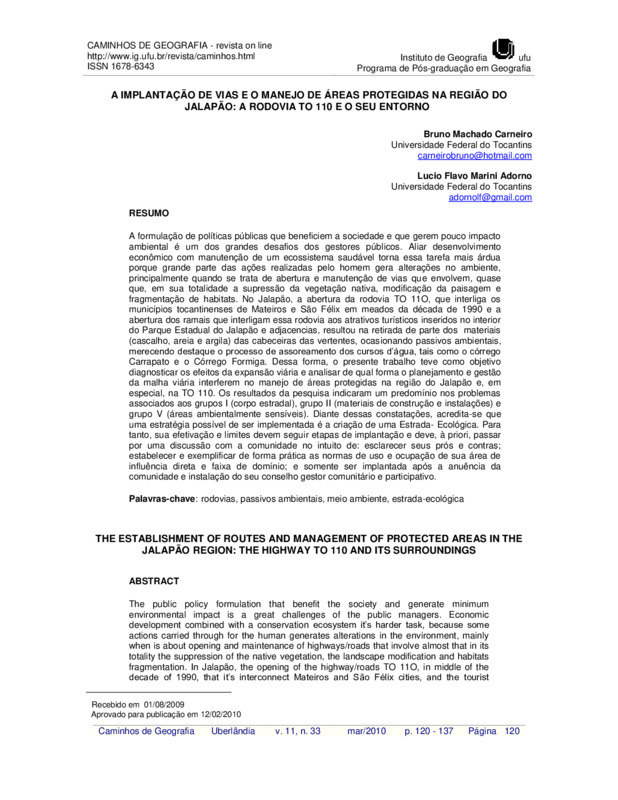 CAMINHOS DE GEOGRAFIA - revista on line
http://www.ig.ufu.br/revista/caminhos.html
ISSN 1678-6343

Instituto de Geografia ufu
Programa de Pós-graduação em Geografia

A IMPLANTAÇÃO DE VIAS E O MANEJO DE ÁREAS PROTEGIDAS NA REGIÃO DO JALAPÃO: A RODOVIA TO 110 E O SEU ENTORNO

Bruno Machado Carneiro
Universidade Federal do Tocantins
carneirobruno@hotmail.com

Lucio Flavo Marini Adorno
Universidade Federal do Tocantins
adornolf@gmail.com

RESUMO

A formulação de políticas públicas que beneficiem a sociedade e que gerem pouco impacto ambiental é um dos grandes desafios dos gestores públicos. Aliar desenvolvimento econômico com manutenção de um ecossistema saudável torna essa tarefa mais árdua porque grande parte das ações realizadas pelo homem gera alterações no ambiente, principalmente quando se trata de abertura e manutenção de vias que envolvem, quase que, em sua totalidade a supressão da vegetação nativa, modificação da paisagem e fragmentação de habitats. No Jalapão, a abertura da rodovia TO 11O, que interliga os municípios tocantinenses de Mateiros e São Félix em meados da década de 1990 e a abertura dos ramais que interligam essa rodovia aos atrativos turísticos inseridos no interior do Parque Estadual do Jalapão e adjacencias, resultou na retirada de parte dos materiais (cascalho, areia e argila) das cabeceiras das vertentes, ocasionando passivos ambientais, merecendo destaque o processo de assoreamento dos cursos d'água, tais como o córrego Carrapato e o Córrego Formiga. Dessa forma, o presente trabalho teve como objetivo diagnosticar os efeitos da expansão viária e analisar de qual forma o planejamento e gestão da malha viária interferem no manejo de áreas protegidas na região do Jalapão e, em especial, na TO 110. Os resultados da pesquisa indicaram um predomínio nos problemas associados aos grupos I (corpo estradal), grupo II (materiais de construção e instalações) e grupo V (áreas ambientalmente sensíveis). Diante dessas constatações, acredita-se que uma estratégia possível de ser implementada é a criação de uma Estrada- Ecológica. Para tanto, sua efetivação e limites devem seguir etapas de implantação e deve, à priori, passar por uma discussão com a comunidade no intuito de: esclarecer seus prós e contras; estabelecer e exemplificar de forma prática as normas de uso e ocupação de sua área de influência direta e faixa de domínio; e somente ser implantada após a anuência da comunidade e instalação do seu conselho gestor comunitário e participativo.

Palavras-chave: rodovias, passivos ambientais, meio ambiente, estrada-ecológica

THE ESTABLISHMENT OF ROUTES AND MANAGEMENT OF PROTECTED AREAS IN THE JALAPÃO REGION: THE HIGHWAY TO 110 AND ITS SURROUNDINGS

ABSTRACT

The public policy formulation that benefit the society and generate minimum environmental impact is a great challenges of the public managers. Economic development combined with a conservation ecosystem it's harder task, because some actions carried through for the human generates alterations in the environment, mainly when is about opening and maintenance of highways/roads that involve almost that in its totality the suppression of the native vegetation, the landscape modification and habitats fragmentation. In Jalapão, the opening of the highway/roads TO 11O, in middle of the decade of 1990, that it's interconnect Mateiros and São Félix cities, and the tourist

Recebido em 01/08/2009
Aprovado para publicação em 12/02/2010

Caminhos de Geografia Uberlândia v. 11, n. 33 mar/2010 p. 120 - 137 Página 120